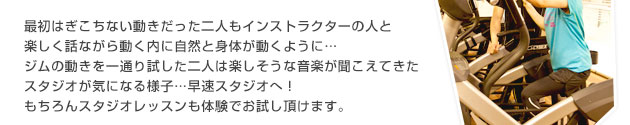 最初はぎこちない動きだった二人もインストラクターの人と楽しく話ながら動く内に自然と身体が動くように…
ジムの動きを一通り試した二人は楽しそうな音楽が聞こえてきたスタジオが気になる様子…早速スタジオへ！
もちろんスタジオレッスンも体験でお試し頂けます。